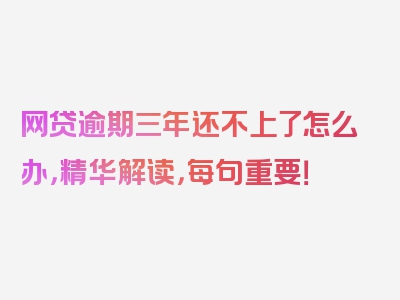 网贷逾期三年还不上了怎么办，精华解读，每句重要！